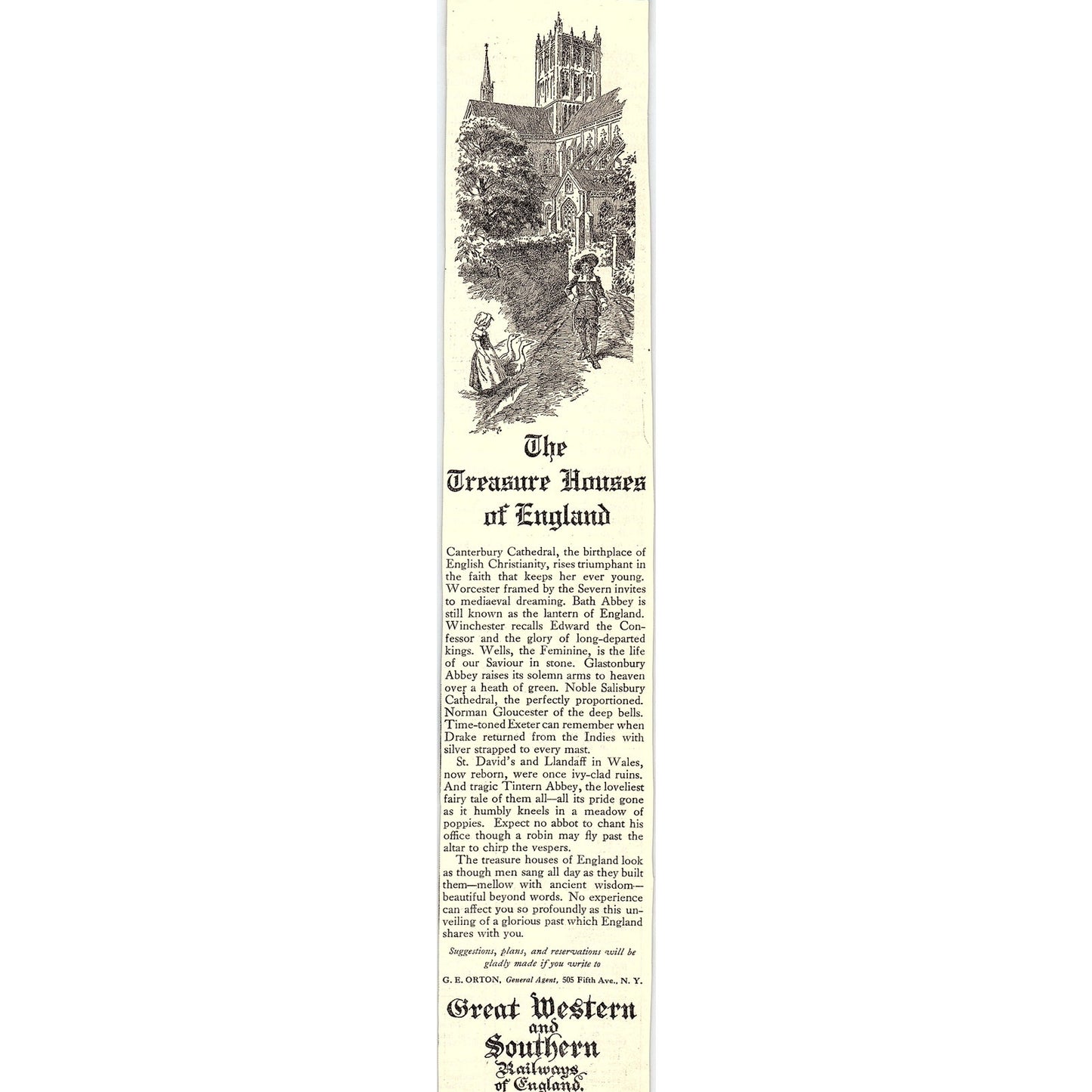 The Treasure Houses of England

Canterbury Cathedral, the birthplace of English Christianity, rises triumphant in the faith that keeps her ever young. Worcester framed by the Severn invites to mediaeval dreaming. Bath Abbey is still known as the lantern of England. Winchester recalls Edward the Confessor and the glory of long-departed kings. Wells, the Feminine, is the life of our Saviour in stone. Glastonbury Abbey raises its solemn arms to heaven over a heath of green. Noble Salisbury Cathedral, the perfectly proportioned. Norman Gloucester of the deep bells. Time-toned Exeter can remember when Drake returned from the Indies with silver strapped to every mast.

St. David's and Llandaff in Wales, now reborn, were once ivy-clad ruins. And tragic Tintern Abbey, the loveliest fairy tale of them all—all its pride gone as it humbly kneels in a meadow of poppies. Expect no abbot to chant his office though a robin may fly past the altar to chirp the vespers.

The treasure houses of England look as though men sang all day as they built them—mellow with ancient wisdom—beautiful beyond words. No experience can affect you so profoundly as this unveiling of a glorious past which England shares with you.

Suggestions, plans, and reservations will be gladly made if you write to

G. E. ORTON, General Agent, 505 Fifth Ave., N. Y.

Great Western and Southern Railways of England.